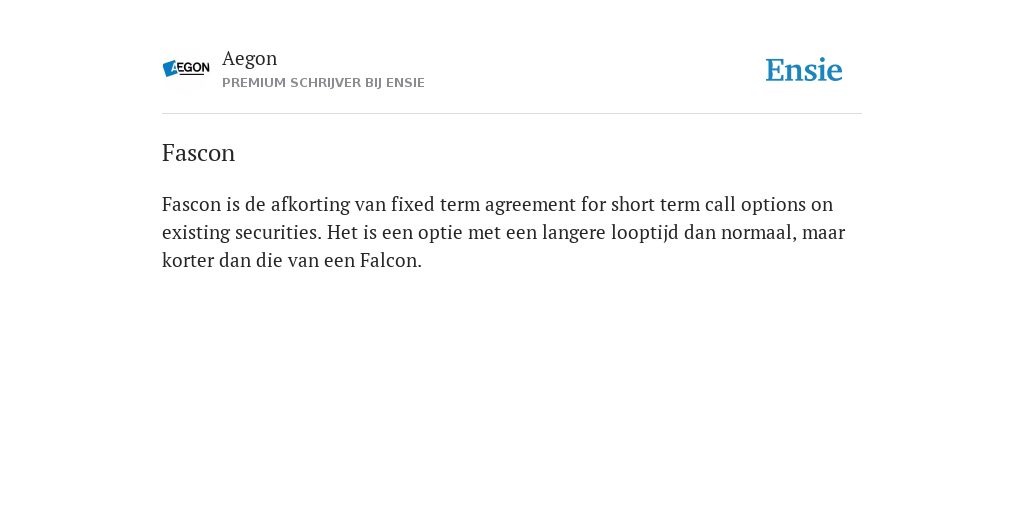 AEGON

Aegon
PREMIUM SCHRIJVER BIJ ENSIE

Ensie

Fascon

Fascon is de afkorting van fixed term agreement for short term call options on existing securities. Het is een optie met een langere looptijd dan normaal, maar korter dan die van een Falcon.